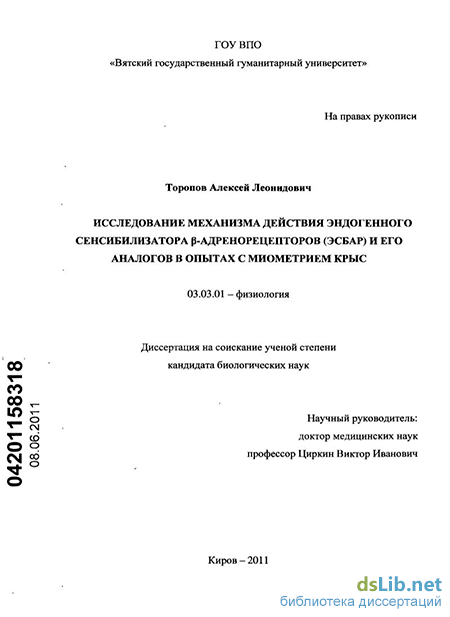 ГОУ ВПО
«Вятский государственный гуманитарный университет»

На правах рукописи

Торопов Алексей Леонидович

ИССЛЕДОВАНИЕ МЕХАНИЗМА ДЕЙСТВИЯ ЭНДОГЕННОГО СЕНСИБИЛИЗАТОРА β-АДРЕНОРЕЦЕПТОРОВ (ЭСБАР) И ЕГО АНАЛОГОВ В ОПЫТАХ С МИОМЕТРИЕМ КРЫС

03.03.01 – физиология

Диссертация на соискание ученой степени кандидата биологических наук

Научный руководитель:
доктор медицинских наук
профессор Циркин Виктор Иванович

04201158318
08.06.2011

Киров – 2011

dsLib.net
библиотека диссертаций